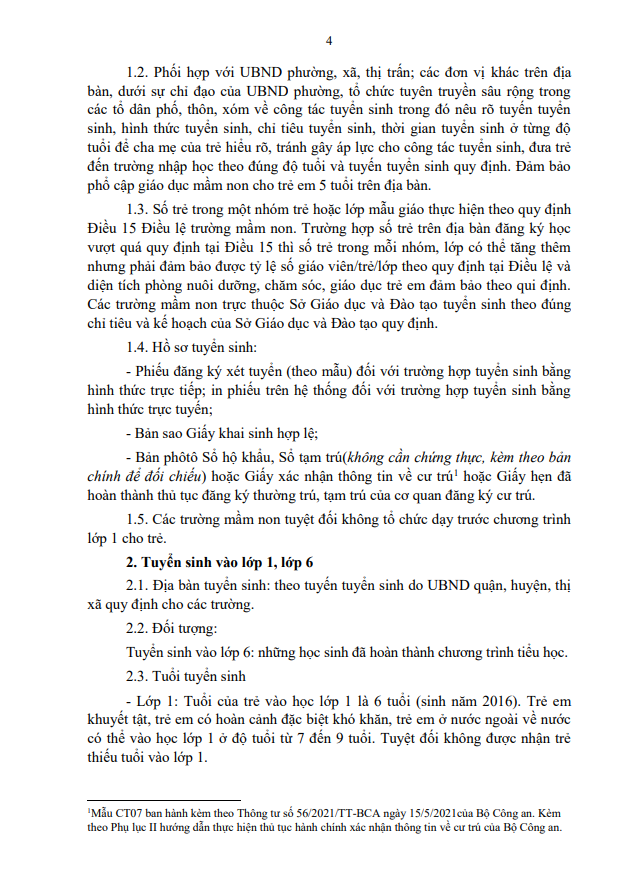 4

1.2. Phối hợp với UBND phường, xã, thị trấn; các đơn vị khác trên địa bàn, dưới sự chỉ đạo của UBND phường, tổ chức tuyên truyền sâu rộng trong các tổ dân phố, thôn, xóm về công tác tuyển sinh trong đó nêu rõ tuyến tuyển sinh, hình thức tuyển sinh, chỉ tiêu tuyển sinh, thời gian tuyển sinh ở từng độ tuổi để cha mẹ của trẻ hiểu rõ, tránh gây áp lực cho công tác tuyển sinh, đưa trẻ đến trường nhập học theo đúng độ tuổi và tuyến tuyển sinh quy định. Đảm bảo phổ cập giáo dục mầm non cho trẻ em 5 tuổi trên địa bàn.

1.3. Số trẻ trong một nhóm trẻ hoặc lớp mẫu giáo thực hiện theo quy định Điều 15 Điều lệ trường mầm non. Trường hợp số trẻ trên địa bàn đăng ký học vượt quá quy định tại Điều 15 thì số trẻ trong mỗi nhóm, lớp có thể tăng thêm nhưng phải đảm bảo được tỷ lệ số giáo viên/trẻ/lớp theo quy định tại Điều lệ và diện tích phòng nuôi dưỡng, chăm sóc, giáo dục trẻ em đảm bảo theo qui định. Các trường mầm non trực thuộc Sở Giáo dục và Đào tạo tuyển sinh theo đúng chỉ tiêu và kế hoạch của Sở Giáo dục và Đào tạo quy định.

1.4. Hồ sơ tuyển sinh:

- Phiếu đăng ký xét tuyển (theo mẫu) đối với trường hợp tuyển sinh bằng hình thức trực tiếp; in phiếu trên hệ thống đối với trường hợp tuyển sinh bằng hình thức trực tuyến;

- Bản sao Giấy khai sinh hợp lệ;

- Bản phôtô Sổ hộ khẩu, Sổ tạm trú(không cần chứng thực, kèm theo bản chính để đối chiếu) hoặc Giấy xác nhận thông tin về cư trú$^1$ hoặc Giấy hẹn đã hoàn thành thủ tục đăng ký thường trú, tạm trú của cơ quan đăng ký cư trú.

1.5. Các trường mầm non tuyệt đối không tổ chức dạy trước chương trình lớp 1 cho trẻ.

2. Tuyển sinh vào lớp 1, lớp 6

2.1. Địa bàn tuyển sinh: theo tuyến tuyển sinh do UBND quận, huyện, thị xã quy định cho các trường.

2.2. Đối tượng:

Tuyển sinh vào lớp 6: những học sinh đã hoàn thành chương trình tiểu học.

2.3. Tuổi tuyển sinh

- Lớp 1: Tuổi của trẻ vào học lớp 1 là 6 tuổi (sinh năm 2016). Trẻ em khuyết tật, trẻ em có hoàn cảnh đặc biệt khó khăn, trẻ em ở nước ngoài về nước có thể vào học lớp 1 ở độ tuổi từ 7 đến 9 tuổi. Tuyệt đối không được nhận trẻ thiếu tuổi vào lớp 1.

$^1$Mẫu CT07 ban hành kèm theo Thông tư số 56/2021/TT-BCA ngày 15/5/2021của Bộ Công an. Kèm theo Phụ lục II hướng dẫn thực hiện thủ tục hành chính xác nhận thông tin về cư trú của Bộ Công an.